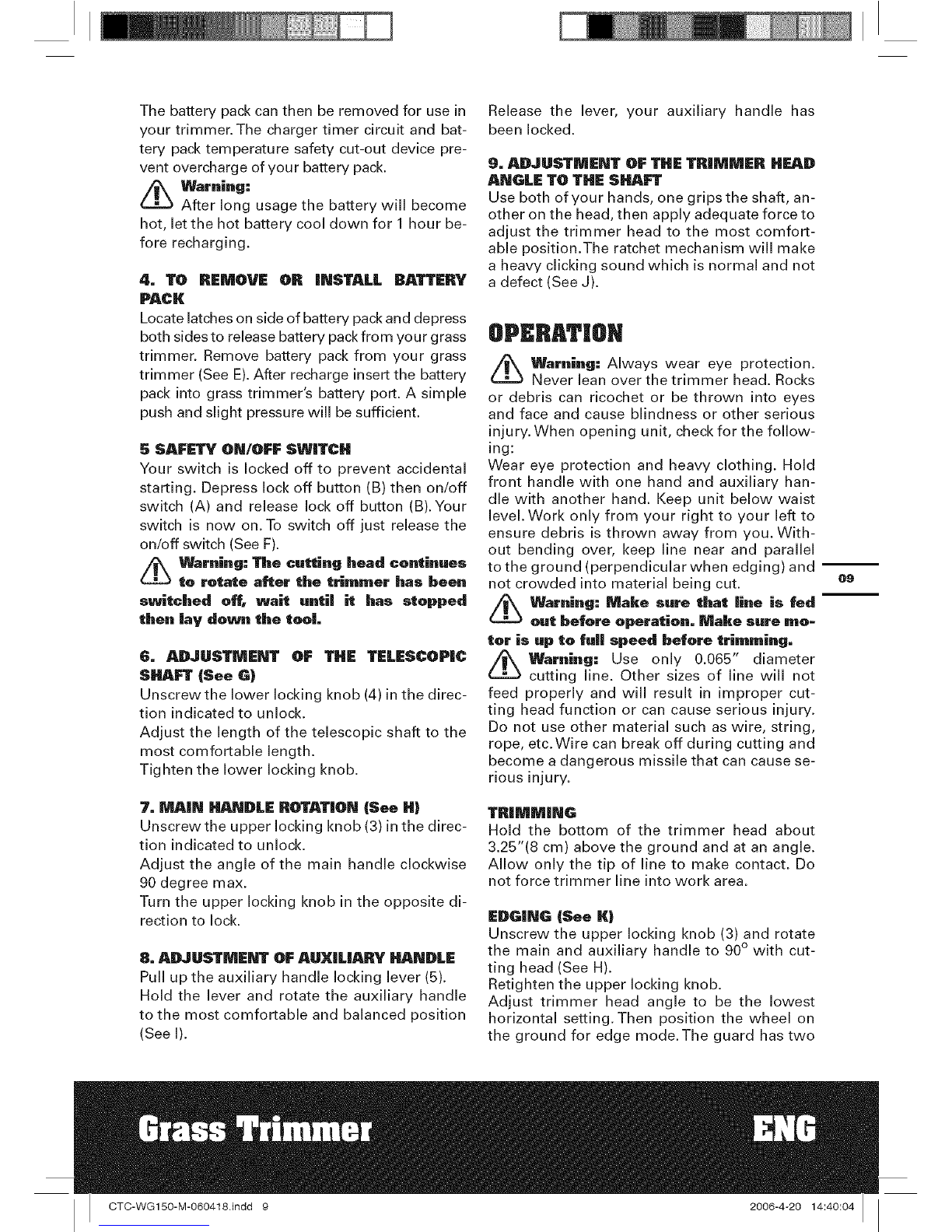 The battery pack can then be removed for use in your trimmer. The charger timer circuit and battery pack temperature safety cut-out device prevent overcharge of your battery pack.

Warning:
After long usage the battery will become hot, let the hot battery cool down for 1 hour before recharging.

4. TO REMOVE OR INSTALL BATTERY PACK
Locate latches on side of battery pack and depress both sides to release battery pack from your grass trimmer. Remove battery pack from your grass trimmer (See E). After recharge insert the battery pack into grass trimmer's battery port. A simple push and slight pressure will be sufficient.

5 SAFETY ON/OFF SWITCH
Your switch is locked off to prevent accidental starting. Depress lock off button (B) then on/off switch (A) and release lock off button (B). Your switch is now on. To switch off just release the on/off switch (See F).

Warning: The cutting head continues to rotate after the trimmer has been switched off, wait until it has stopped then lay down the tool.

6. ADJUSTMENT OF THE TELESCOPIC SHAFT (See G)
Unscrew the lower locking knob (4) in the direction indicated to unlock.
Adjust the length of the telescopic shaft to the most comfortable length.
Tighten the lower locking knob.

7. MAIN HANDLE ROTATION (See H)
Unscrew the upper locking knob (3) in the direction indicated to unlock.
Adjust the angle of the main handle clockwise 90 degree max.
Turn the upper locking knob in the opposite direction to lock.

8. ADJUSTMENT OF AUXILIARY HANDLE
Pull up the auxiliary handle locking lever (5).
Hold the lever and rotate the auxiliary handle to the most comfortable and balanced position (See I).

Release the lever, your auxiliary handle has been locked.

9. ADJUSTMENT OF THE TRIMMER HEAD ANGLE TO THE SHAFT
Use both of your hands, one grips the shaft, another on the head, then apply adequate force to adjust the trimmer head to the most comfortable position. The ratchet mechanism will make a heavy clicking sound which is normal and not a defect (See J).

OPERATION

Warning: Always wear eye protection. Never lean over the trimmer head. Rocks or debris can ricochet or be thrown into eyes and face and cause blindness or other serious injury. When opening unit, check for the following:
Wear eye protection and heavy clothing. Hold front handle with one hand and auxiliary handle with another hand. Keep unit below waist level. Work only from your right to your left to ensure debris is thrown away from you. Without bending over, keep line near and parallel to the ground (perpendicular when edging) and not crowded into material being cut.

Warning: Make sure that line is fed out before operation. Make sure motor is up to full speed before trimming.

Warning: Use only 0.065" diameter cutting line. Other sizes of line will not feed properly and will result in improper cutting head function or can cause serious injury. Do not use other material such as wire, string, rope, etc. Wire can break off during cutting and become a dangerous missile that can cause serious injury.

TRIMMING
Hold the bottom of the trimmer head about 3.25"(8 cm) above the ground and at an angle. Allow only the tip of line to make contact. Do not force trimmer line into work area.

EDGING (See K)
Unscrew the upper locking knob (3) and rotate the main and auxiliary handle to 90° with cutting head (See H).
Retighten the upper locking knob.
Adjust trimmer head angle to be the lowest horizontal setting. Then position the wheel on the ground for edge mode. The guard has two

09

Grass Trimmer ENG

CTC-WG150-M-060418.indd 9 2006-4-20 14:40:04